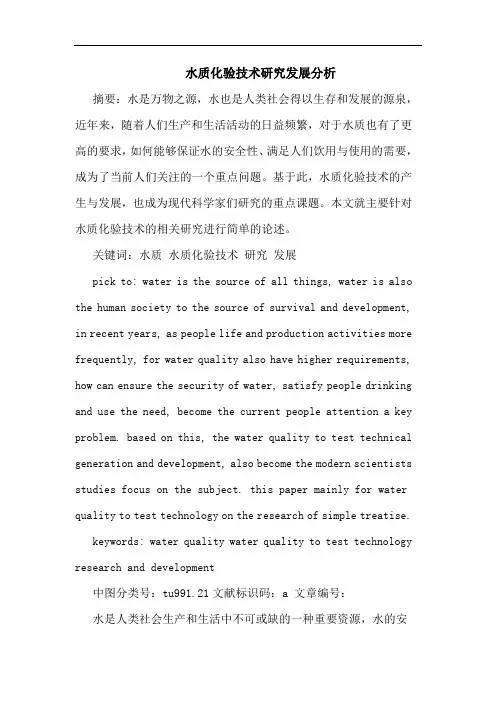 水质化验技术研究发展分析

摘要：水是万物之源，水也是人类社会得以生存和发展的源泉，近年来，随着人们生产和生活活动的日益频繁，对于水质也有了更高的要求，如何能够保证水的安全性、满足人们饮用与使用的需要，成为了当前人们关注的一个重点问题。基于此，水质化验技术的产生与发展，也成为现代科学家们研究的重点课题。本文就主要针对水质化验技术的相关研究进行简单的论述。

关键词：水质 水质化验技术 研究 发展

pick to: water is the source of all things, water is also the human society to the source of survival and development, in recent years, as people life and production activities more frequently, for water quality also have higher requirements, how can ensure the security of water, satisfy people drinking and use the need, become the current people attention a key problem. based on this, the water quality to test technical generation and development, also become the modern scientists studies focus on the subject. this paper mainly for water quality to test technology on the research of simple treatise.

keywords: water quality water quality to test technology research and development

中图分类号：tu991.21 文献标识码：a 文章编号：

水是人类社会生产和生活中不可或缺的一种重要资源，水的安